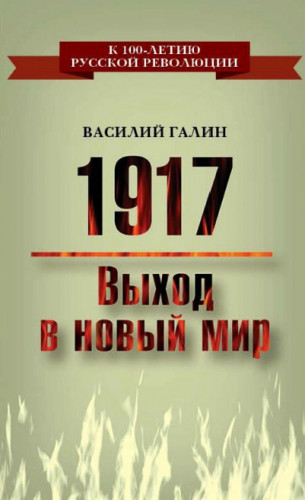 К 100-ЛЕТИЮ
РУССКОЙ РЕВОЛЮЦИИ

ВАСИЛИЙ ГАЛИН

1917

Выход
в новый мир